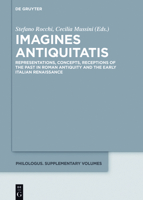 DE GRUYTER

Stefano Rocchi, Cecilia Mussini (Eds.)

IMAGINES ANTIQUITATIS

REPRESENTATIONS, CONCEPTS, RECEPTIONS OF THE PAST IN ROMAN ANTIQUITY AND THE EARLY ITALIAN RENAISSANCE

PHILOLOGUS. SUPPLEMENTARY VOLUMES

DE G